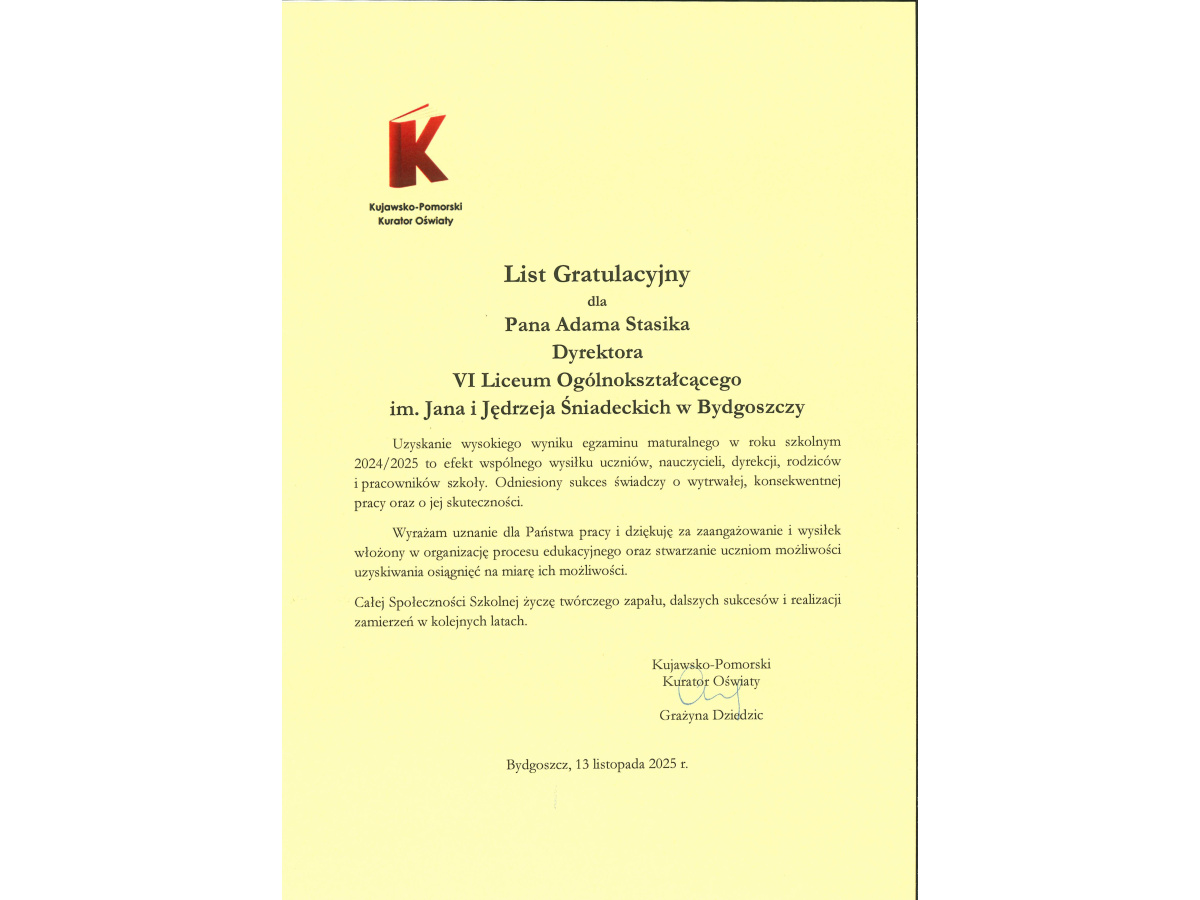 K

Kujawsko-Pomorski
Kurator Oświaty

List Gratulacyjny
dla
Pana Adama Stasika
Dyrektora
VI Liceum Ogólnokształcącego
im. Jana i Jędrzeja Śniadeckich w Bydgoszczy

Uzyskanie wysokiego wyniku egzaminu maturalnego w roku szkolnym 2024/2025 to efekt wspólnego wysiłku uczniów, nauczycieli, dyrekcji, rodziców i pracowników szkoły. Odniesiony sukces świadczy o wytrwałej, konsekwentnej pracy oraz o jej skuteczności.

Wyrażam uznanie dla Państwa pracy i dziękuję za zaangażowanie i wysiłek włożony w organizację procesu edukacyjnego oraz stwarzanie uczniom możliwości uzyskiwania osiągnięć na miarę ich możliwości.

Całej Społeczności Szkolnej życzę twórczego zapału, dalszych sukcesów i realizacji zamierzeń w kolejnych latach.

Kujawsko-Pomorski
Kurator Oświaty

Grażyna Dziedzic

Bydgoszcz, 13 listopada 2025 r.